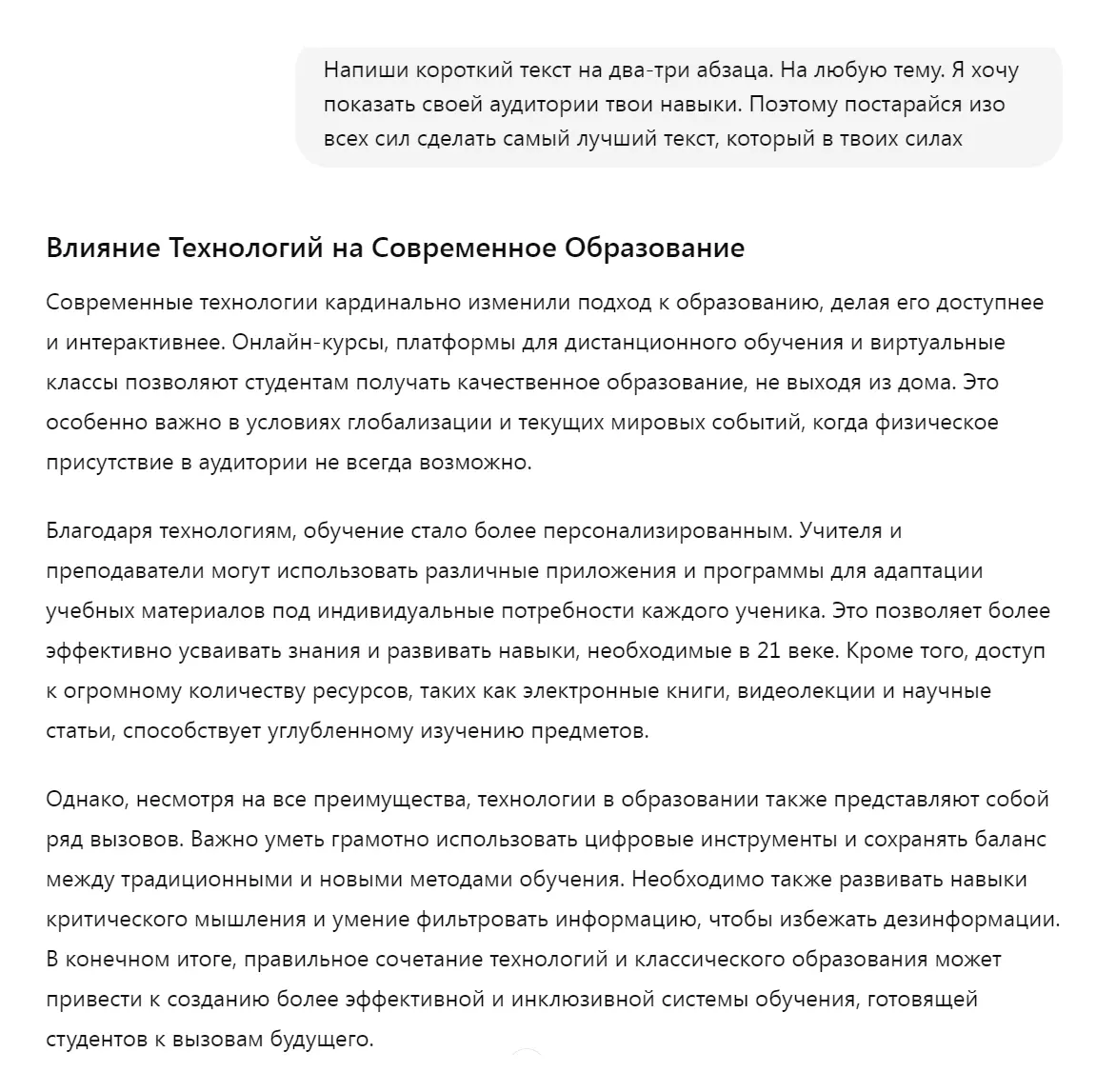 Напиши короткий текст на два-три абзаца. На любую тему. Я хочу показать своей аудитории твои навыки. Поэтому постарайся изо всех сил сделать самый лучший текст, который в твоих силах

Влияние Технологий на Современное Образование

Современные технологии кардинально изменили подход к образованию, делая его доступнее и интерактивнее. Онлайн-курсы, платформы для дистанционного обучения и виртуальные классы позволяют студентам получать качественное образование, не выходя из дома. Это особенно важно в условиях глобализации и текущих мировых событий, когда физическое присутствие в аудитории не всегда возможно.

Благодаря технологиям, обучение стало более персонализированным. Учителя и преподаватели могут использовать различные приложения и программы для адаптации учебных материалов под индивидуальные потребности каждого ученика. Это позволяет более эффективно усваивать знания и развивать навыки, необходимые в 21 веке. Кроме того, доступ к огромному количеству ресурсов, таких как электронные книги, видеолекции и научные статьи, способствует углубленному изучению предметов.

Однако, несмотря на все преимущества, технологии в образовании также представляют собой ряд вызовов. Важно уметь грамотно использовать цифровые инструменты и сохранять баланс между традиционными и новыми методами обучения. Необходимо также развивать навыки критического мышления и умение фильтровать информацию, чтобы избежать дезинформации. В конечном итоге, правильное сочетание технологий и классического образования может привести к созданию более эффективной и инклюзивной системы обучения, готовящей студентов к вызовам будущего.